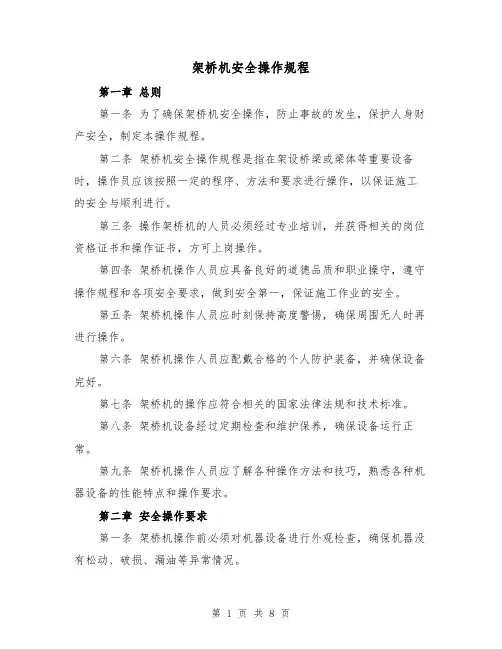 架桥机安全操作规程

第一章 总则

第一条 为了确保架桥机安全操作，防止事故的发生，保护人身财产安全，制定本操作规程。

第二条 架桥机安全操作规程是指在架设桥梁或梁体等重要设备时，操作员应该按照一定的程序、方法和要求进行操作，以保证施工的安全与顺利进行。

第三条 操作架桥机的人员必须经过专业培训，并获得相关的岗位资格证书和操作证书，方可上岗操作。

第四条 架桥机操作人员应具备良好的道德品质和职业操守，遵守操作规程和各项安全要求，做到安全第一，保证施工作业的安全。

第五条 架桥机操作人员应时刻保持高度警惕，确保周围无人时再进行操作。

第六条 架桥机操作人员应配戴合格的个人防护装备，并确保设备完好。

第七条 架桥机的操作应符合相关的国家法律法规和技术标准。

第八条 架桥机设备经过定期检查和维护保养，确保设备运行正常。

第九条 架桥机操作人员应了解各种操作方法和技巧，熟悉各种机器设备的性能特点和操作要求。

第二章 安全操作要求

第一条 架桥机操作前必须对机器设备进行外观检查，确保机器没有松动、破损、漏油等异常情况。

第 1 页 共 8 页